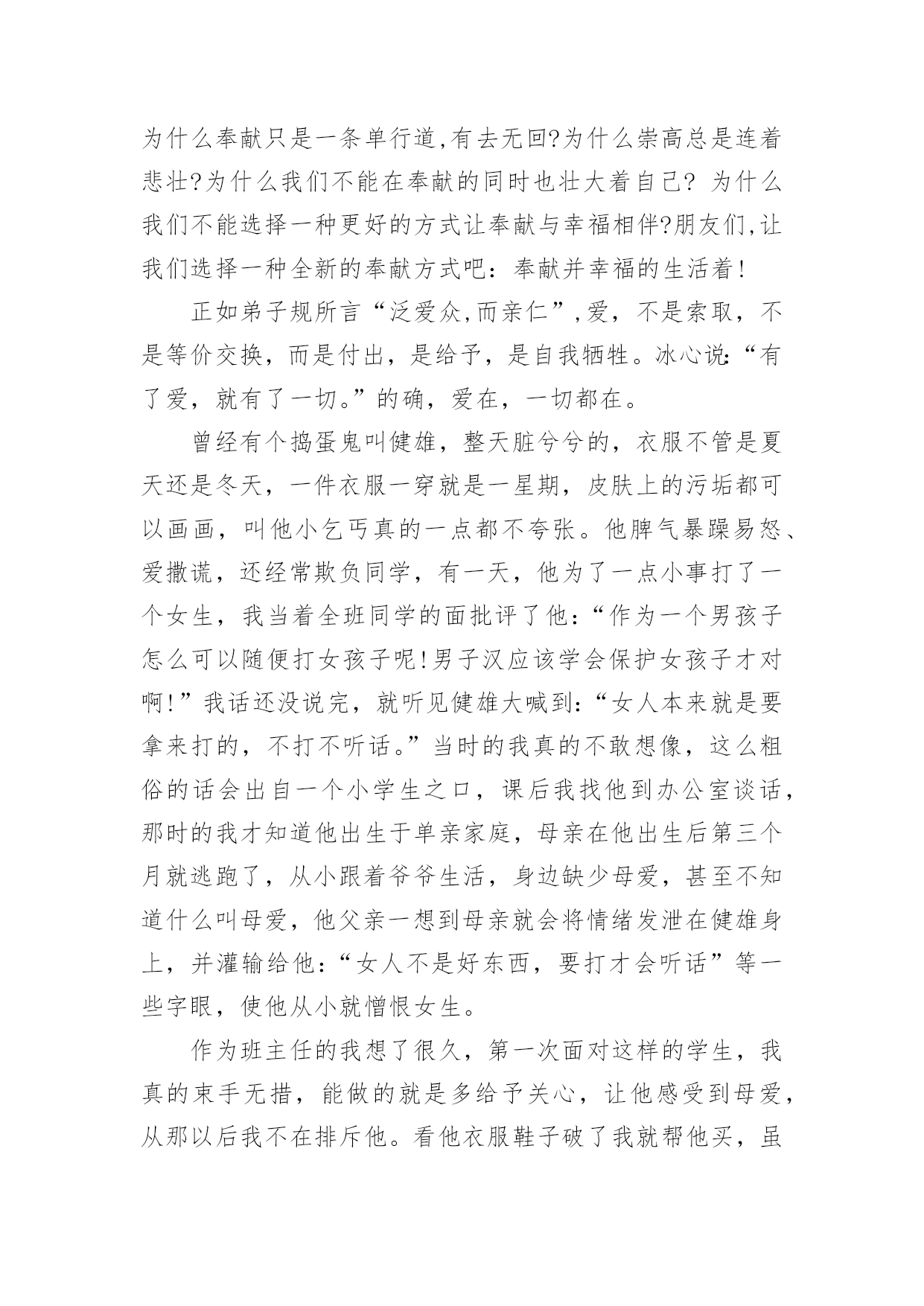 为什么奉献只是一条单行道,有去无回?为什么崇高总是连着悲壮?为什么我们不能在奉献的同时也壮大着自己? 为什么我们不能选择一种更好的方式让奉献与幸福相伴?朋友们,让我们选择一种全新的奉献方式吧：奉献并幸福的生活着!

正如弟子规所言“泛爱众,而亲仁”,爱，不是索取，不是等价交换，而是付出，是给予，是自我牺牲。冰心说:“有了爱，就有了一切。”的确，爱在，一切都在。

曾经有个捣蛋鬼叫健雄，整天脏兮兮的，衣服不管是夏天还是冬天，一件衣服一穿就是一星期，皮肤上的污垢都可以画画，叫他小乞丐真的一点都不夸张。他脾气暴躁易怒、爱撒谎，还经常欺负同学，有一天，他为了一点小事打了一个女生，我当着全班同学的面批评了他:“作为一个男孩子怎么可以随便打女孩子呢!男子汉应该学会保护女孩子才对啊!”我话还没说完，就听见健雄大喊到:“女人本来就是要拿来打的，不打不听话。”当时的我真的不敢想像，这么粗俗的话会出自一个小学生之口，课后我找他到办公室谈话，那时的我才知道他出生于单亲家庭，母亲在他出生后第三个月就逃跑了，从小跟着爷爷生活，身边缺少母爱，甚至不知道什么叫母爱，他父亲一想到母亲就会将情绪发泄在健雄身上，并灌输给他:“女人不是好东西，要打才会听话”等一些字眼，使他从小就憎恨女生。

作为班主任的我想了很久，第一次面对这样的学生，我真的束手无措，能做的就是多给予关心，让他感受到母爱，从那以后我不在排斥他。看他衣服鞋子破了我就帮他买，虽